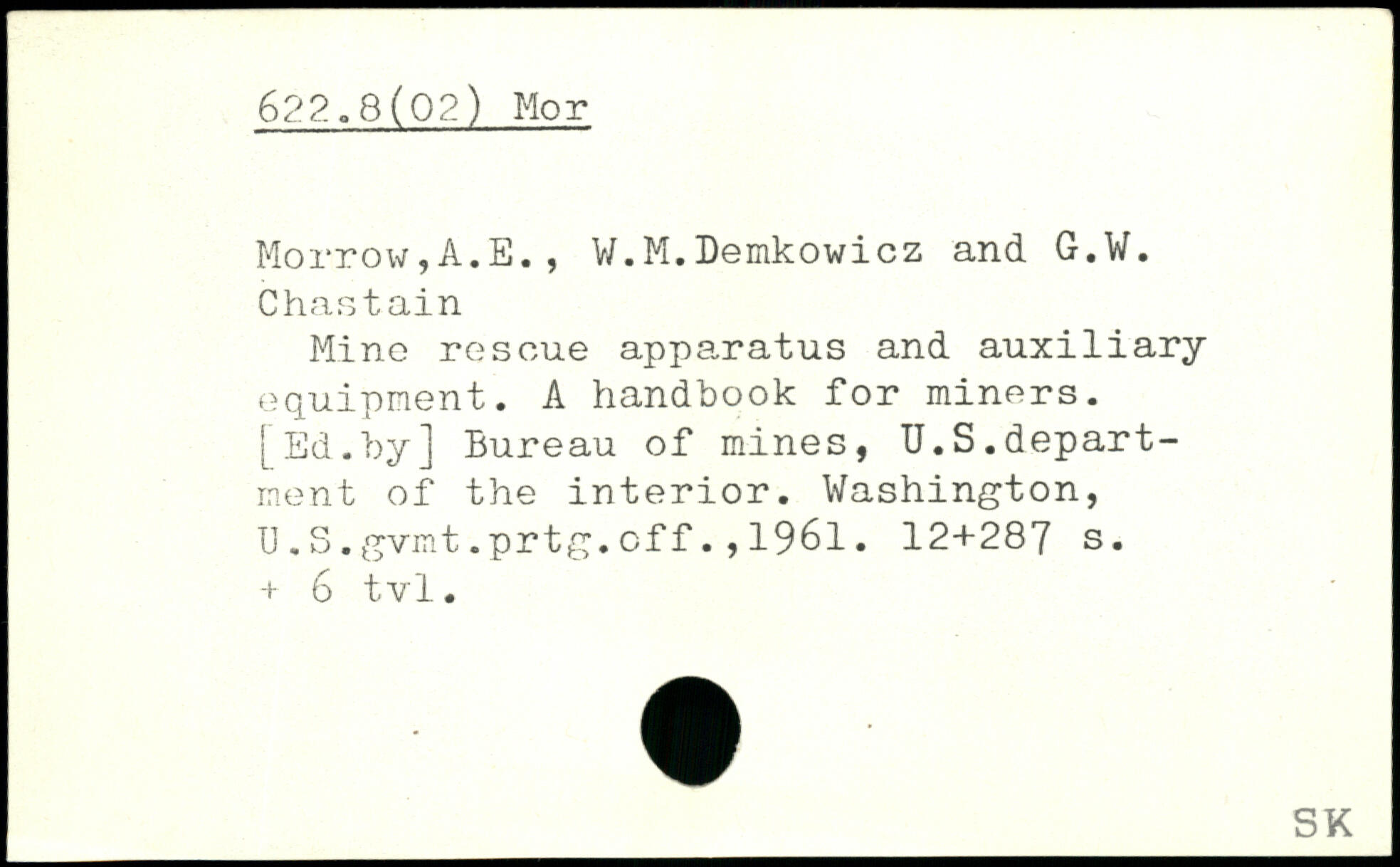 622.8(02) Mor

Morrow,A.E., W.M.Demkowicz and G.W. Chastain

Mine rescue apparatus and auxiliary equipment. A handbook for miners. [Ed.by] Bureau of mines, U.S.department of the interior. Washington, U.S.gvmt.prtg.off.,1961. 12+287 s. + 6 tvl.

SK